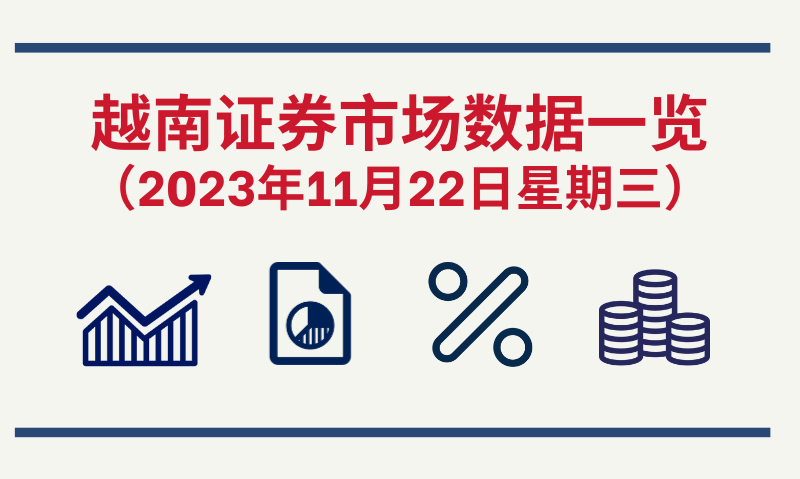 越南证券市场数据一览
（2023年11月22日星期三）